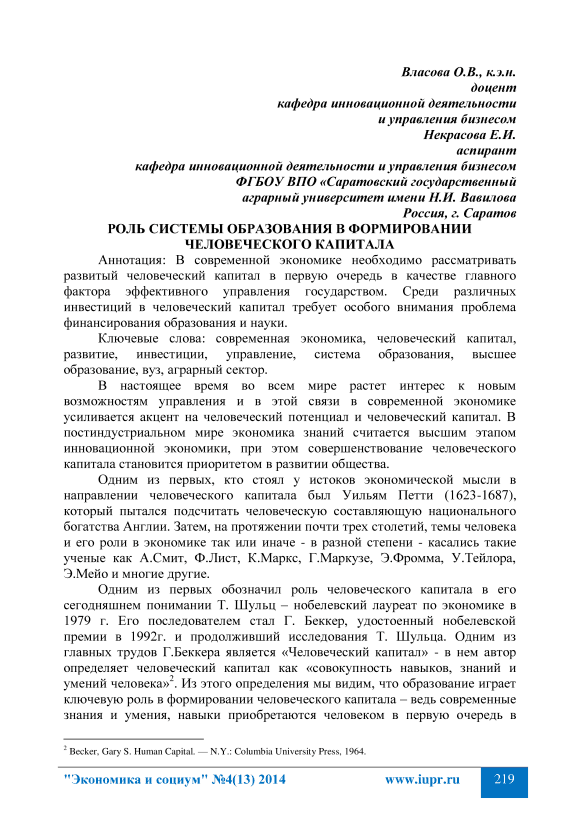 Власова О.В., к.э.н.
доцент
кафедра инновационной деятельности
и управления бизнесом
Некрасова Е.И.
аспирант
кафедра инновационной деятельности и управления бизнесом
ФГБОУ ВПО «Саратовский государственный
аграрный университет имени Н.И. Вавилова
Россия, г. Саратов

РОЛЬ СИСТЕМЫ ОБРАЗОВАНИЯ В ФОРМИРОВАНИИ ЧЕЛОВЕЧЕСКОГО КАПИТАЛА

Аннотация: В современной экономике необходимо рассматривать развитый человеческий капитал в первую очередь в качестве главного фактора эффективного управления государством. Среди различных инвестиций в человеческий капитал требует особого внимания проблема финансирования образования и науки.

Ключевые слова: современная экономика, человеческий капитал, развитие, инвестиции, управление, система образования, высшее образование, вуз, аграрный сектор.

В настоящее время во всем мире растет интерес к новым возможностям управления и в этой связи в современной экономике усиливается акцент на человеческий потенциал и человеческий капитал. В постиндустриальном мире экономика знаний считается высшим этапом инновационной экономики, при этом совершенствование человеческого капитала становится приоритетом в развитии общества.

Одним из первых, кто стоял у истоков экономической мысли в направлении человеческого капитала был Уильям Петти (1623-1687), который пытался подсчитать человеческую составляющую национального богатства Англии. Затем, на протяжении почти трех столетий, темы человека и его роли в экономике так или иначе - в разной степени - касались такие ученые как А.Смит, Ф.Лист, К.Маркс, Г.Маркузе, Э.Фромма, У.Тейлора, Э.Мейо и многие другие.

Одним из первых обозначил роль человеческого капитала в его сегодняшнем понимании Т. Шульц – нобелевский лауреат по экономике в 1979 г. Его последователем стал Г. Беккер, удостоенный нобелевской премии в 1992г. и продолживший исследования Т. Шульца. Одним из главных трудов Г.Беккера является «Человеческий капитал» - в нем автор определяет человеческий капитал как «совокупность навыков, знаний и умений человека»$^2$. Из этого определения мы видим, что образование играет ключевую роль в формировании человеческого капитала – ведь современные знания и умения, навыки приобретаются человеком в первую очередь в

$^2$ Becker, Gary S. Human Capital. — N.Y.: Columbia University Press, 1964.

"Экономика и социум" №4(13) 2014 www.iupr.ru 219